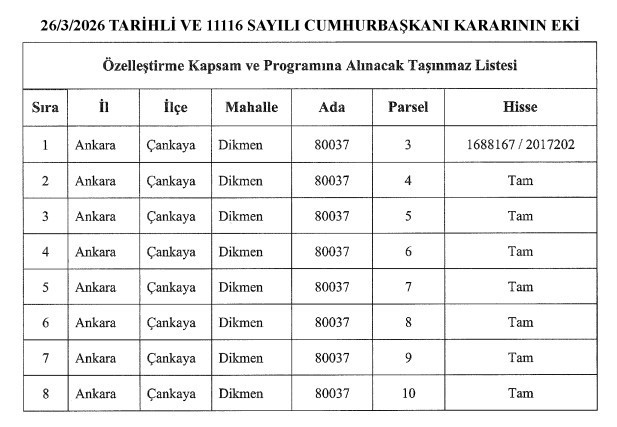 26/3/2026 TARİHLİ VE 11116 SAYILI CUMHURBAŞKANI KARARININ EKİ

Özelleştirme Kapsam ve Programına Alınacak Taşınmaz Listesi

| Sıra | İl | İlçe | Mahalle | Ada | Parsel | Hisse |
|---|---|---|---|---|---|---|
| 1 | Ankara | Çankaya | Dikmen | 80037 | 3 | 1688167 / 2017202 |
| 2 | Ankara | Çankaya | Dikmen | 80037 | 4 | Tam |
| 3 | Ankara | Çankaya | Dikmen | 80037 | 5 | Tam |
| 4 | Ankara | Çankaya | Dikmen | 80037 | 6 | Tam |
| 5 | Ankara | Çankaya | Dikmen | 80037 | 7 | Tam |
| 6 | Ankara | Çankaya | Dikmen | 80037 | 8 | Tam |
| 7 | Ankara | Çankaya | Dikmen | 80037 | 9 | Tam |
| 8 | Ankara | Çankaya | Dikmen | 80037 | 10 | Tam |